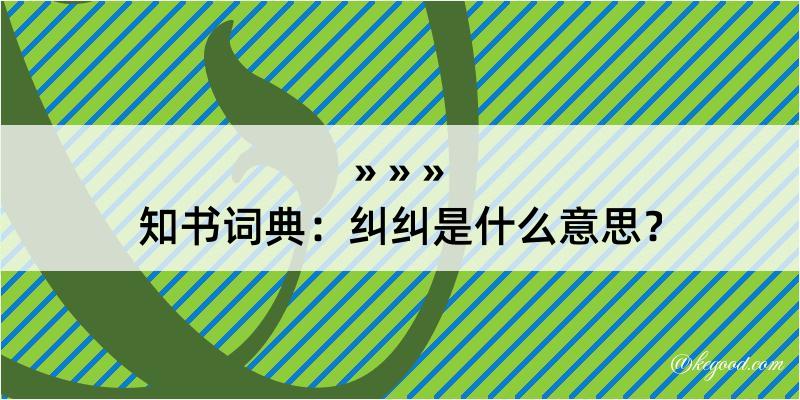 » » »
知书词典：纠纠是什么意思？

@kegood.com